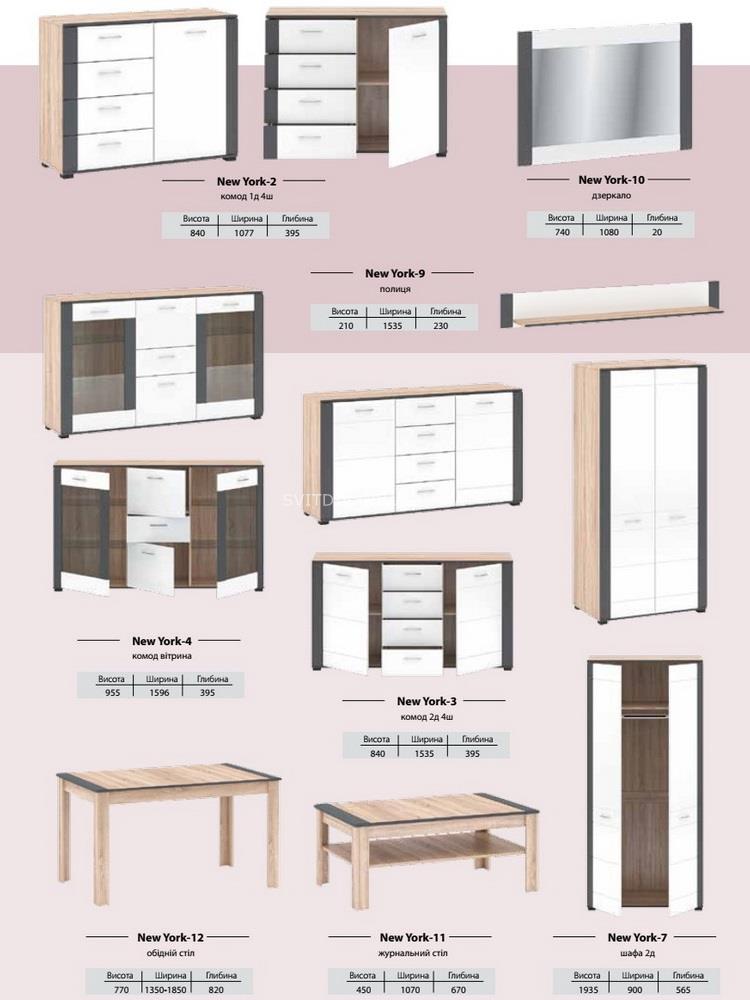 New York-2
комод 1д 4ш

| Висота | Ширина | Глибина |
|---|---|---|
| 840 | 1077 | 395 |

New York-10
дзеркало

| Висота | Ширина | Глибина |
|---|---|---|
| 740 | 1080 | 20 |

New York-9
полиця

| Висота | Ширина | Глибина |
|---|---|---|
| 210 | 1535 | 230 |

SVITD

New York-4
комод вітрина

| Висота | Ширина | Глибина |
|---|---|---|
| 955 | 1596 | 395 |

New York-3
комод 2д 4ш

| Висота | Ширина | Глибина |
|---|---|---|
| 840 | 1535 | 395 |

New York-12
обідній стіл

| Висота | Ширина | Глибина |
|---|---|---|
| 770 | 1350-1850 | 820 |

New York-11
журнальний стіл

| Висота | Ширина | Глибина |
|---|---|---|
| 450 | 1070 | 670 |

New York-7
шафа 2д

| Висота | Ширина | Глибина |
|---|---|---|
| 1935 | 900 | 565 |